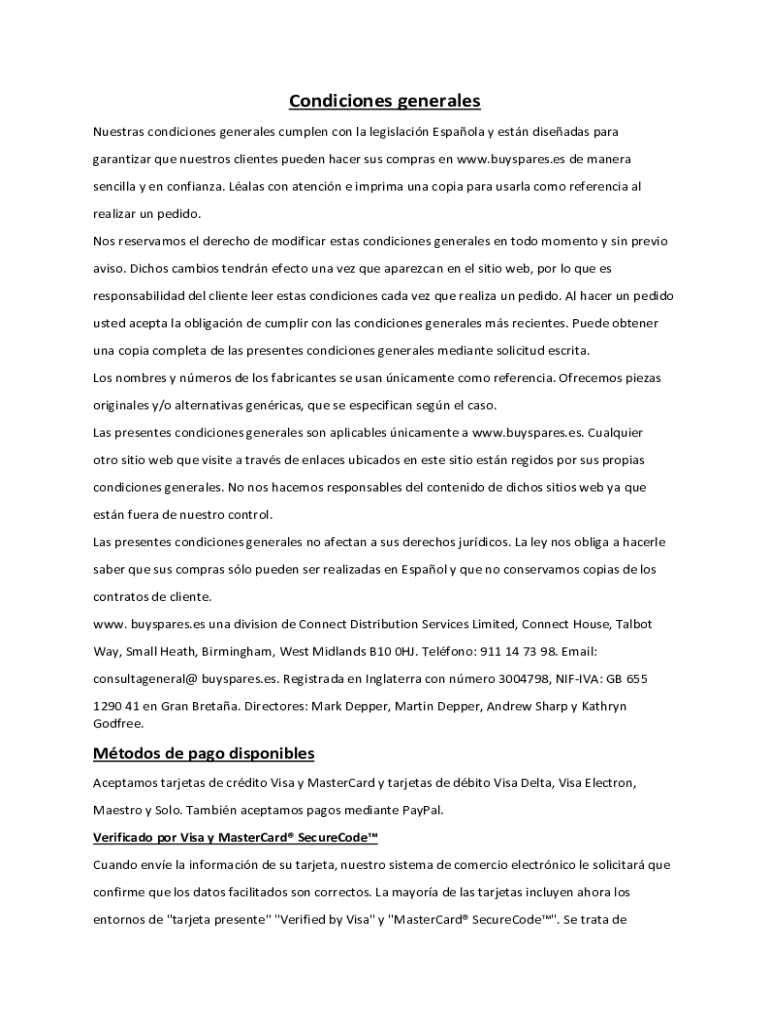 Condiciones generales

Nuestras condiciones generales cumplen con la legislación Española y están diseñadas para garantizar que nuestros clientes pueden hacer sus compras en www.buyspares.es de manera sencilla y en confianza. Léalas con atención e imprima una copia para usarla como referencia al realizar un pedido.

Nos reservamos el derecho de modificar estas condiciones generales en todo momento y sin previo aviso. Dichos cambios tendrán efecto una vez que aparezcan en el sitio web, por lo que es responsabilidad del cliente leer estas condiciones cada vez que realiza un pedido. Al hacer un pedido usted acepta la obligación de cumplir con las condiciones generales más recientes. Puede obtener una copia completa de las presentes condiciones generales mediante solicitud escrita.

Los nombres y números de los fabricantes se usan únicamente como referencia. Ofrecemos piezas originales y/o alternativas genéricas, que se especifican según el caso.

Las presentes condiciones generales son aplicables únicamente a www.buyspares.es. Cualquier otro sitio web que visite a través de enlaces ubicados en este sitio están regidos por sus propias condiciones generales. No nos hacemos responsables del contenido de dichos sitios web ya que están fuera de nuestro control.

Las presentes condiciones generales no afectan a sus derechos jurídicos. La ley nos obliga a hacerle saber que sus compras sólo pueden ser realizadas en Español y que no conservamos copias de los contratos de cliente.

www. buyspares.es una division de Connect Distribution Services Limited, Connect House, Talbot Way, Small Heath, Birmingham, West Midlands B10 0HJ. Teléfono: 911 14 73 98. Email: consultageneral@ buyspares.es. Registrada en Inglaterra con número 3004798, NIF-IVA: GB 655 1290 41 en Gran Bretaña. Directores: Mark Depper, Martin Depper, Andrew Sharp y Kathryn Godfree.

Métodos de pago disponibles

Aceptamos tarjetas de crédito Visa y MasterCard y tarjetas de débito Visa Delta, Visa Electron, Maestro y Solo. También aceptamos pagos mediante PayPal.

Verificado por Visa y MasterCard® SecureCode™

Cuando envíe la información de su tarjeta, nuestro sistema de comercio electrónico le solicitará que confirme que los datos facilitados son correctos. La mayoría de las tarjetas incluyen ahora los entornos de "tarjeta presente" "Verified by Visa" y "MasterCard® SecureCode™". Se trata de